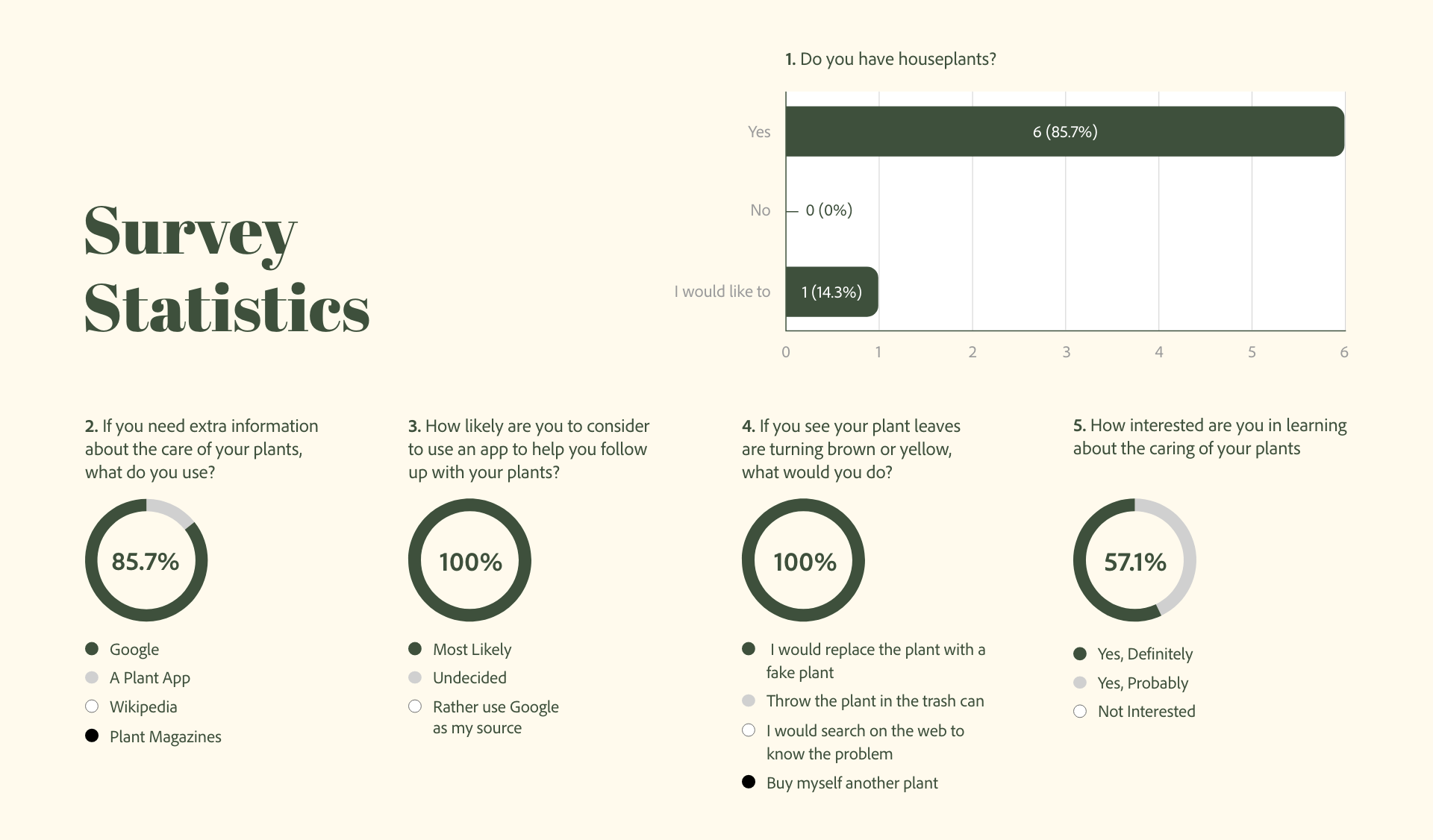 Survey Statistics

1. Do you have houseplants?

Yes 6 (85.7%)

No 0 (0%)

I would like to 1 (14.3%)

0 1 2 3 4 5 6

2. If you need extra information about the care of your plants, what do you use?

85.7%

Google
A Plant App
Wikipedia
Plant Magazines

3. How likely are you to consider to use an app to help you follow up with your plants?

100%

Most Likely
Undecided
Rather use Google as my source

4. If you see your plant leaves are turning brown or yellow, what would you do?

100%

I would replace the plant with a fake plant
Throw the plant in the trash can
I would search on the web to know the problem
Buy myself another plant

5. How interested are you in learning about the caring of your plants

57.1%

Yes, Definitely
Yes, Probably
Not Interested